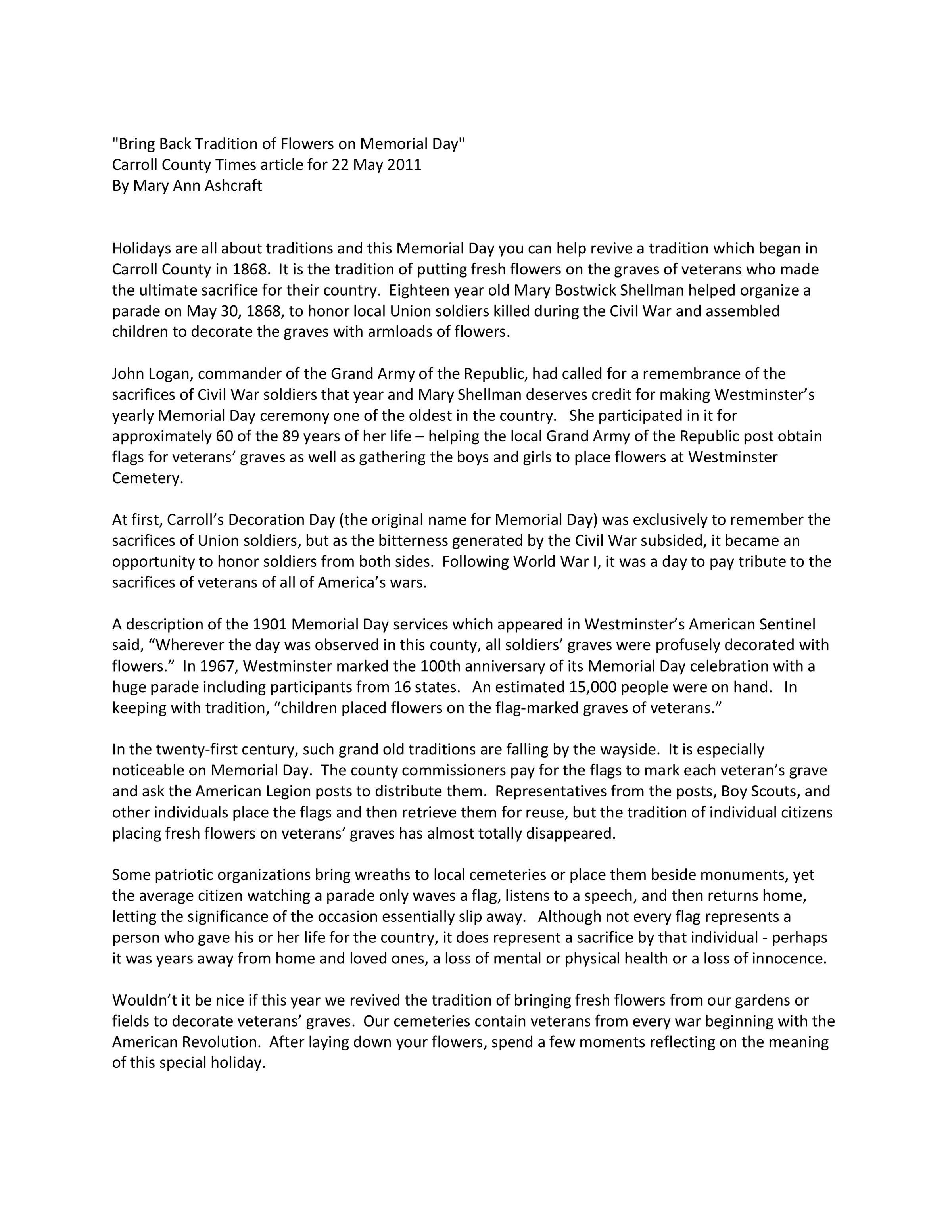 "Bring Back Tradition of Flowers on Memorial Day"
Carroll County Times article for 22 May 2011
By Mary Ann Ashcraft

Holidays are all about traditions and this Memorial Day you can help revive a tradition which began in Carroll County in 1868. It is the tradition of putting fresh flowers on the graves of veterans who made the ultimate sacrifice for their country. Eighteen year old Mary Bostwick Shellman helped organize a parade on May 30, 1868, to honor local Union soldiers killed during the Civil War and assembled children to decorate the graves with armloads of flowers.

John Logan, commander of the Grand Army of the Republic, had called for a remembrance of the sacrifices of Civil War soldiers that year and Mary Shellman deserves credit for making Westminster's yearly Memorial Day ceremony one of the oldest in the country. She participated in it for approximately 60 of the 89 years of her life – helping the local Grand Army of the Republic post obtain flags for veterans' graves as well as gathering the boys and girls to place flowers at Westminster Cemetery.

At first, Carroll's Decoration Day (the original name for Memorial Day) was exclusively to remember the sacrifices of Union soldiers, but as the bitterness generated by the Civil War subsided, it became an opportunity to honor soldiers from both sides. Following World War I, it was a day to pay tribute to the sacrifices of veterans of all of America's wars.

A description of the 1901 Memorial Day services which appeared in Westminster's American Sentinel said, "Wherever the day was observed in this county, all soldiers' graves were profusely decorated with flowers." In 1967, Westminster marked the 100th anniversary of its Memorial Day celebration with a huge parade including participants from 16 states. An estimated 15,000 people were on hand. In keeping with tradition, "children placed flowers on the flag-marked graves of veterans."

In the twenty-first century, such grand old traditions are falling by the wayside. It is especially noticeable on Memorial Day. The county commissioners pay for the flags to mark each veteran's grave and ask the American Legion posts to distribute them. Representatives from the posts, Boy Scouts, and other individuals place the flags and then retrieve them for reuse, but the tradition of individual citizens placing fresh flowers on veterans' graves has almost totally disappeared.

Some patriotic organizations bring wreaths to local cemeteries or place them beside monuments, yet the average citizen watching a parade only waves a flag, listens to a speech, and then returns home, letting the significance of the occasion essentially slip away. Although not every flag represents a person who gave his or her life for the country, it does represent a sacrifice by that individual - perhaps it was years away from home and loved ones, a loss of mental or physical health or a loss of innocence.

Wouldn't it be nice if this year we revived the tradition of bringing fresh flowers from our gardens or fields to decorate veterans' graves. Our cemeteries contain veterans from every war beginning with the American Revolution. After laying down your flowers, spend a few moments reflecting on the meaning of this special holiday.